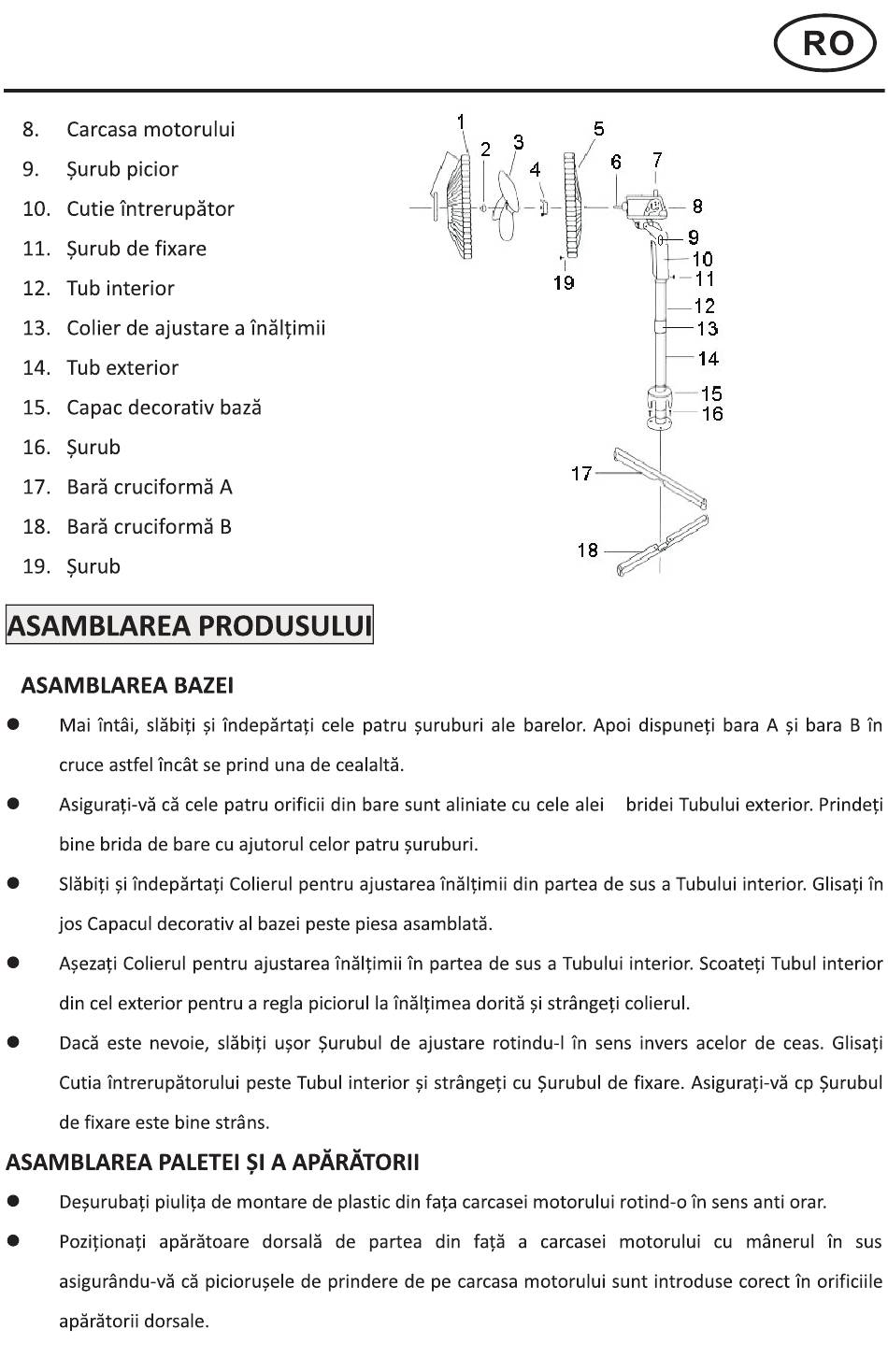 RO

8. Carcasa motorului
9. Șurub picior
10. Cutie întrerupător
11. Șurub de fixare
12. Tub interior
13. Colier de ajustare a înălțimii
14. Tub exterior
15. Capac decorativ bază
16. Șurub
17. Bară cruciformă A
18. Bară cruciformă B
19. Șurub

1
2
3
4
5
6
7
8
9
10
11
12
13
14
15
16
17
18
19

ASAMBLAREA PRODUSULUI

ASAMBLAREA BAZEI

• Mai întâi, slăbiți și îndepărtați cele patru șuruburi ale barelor. Apoi dispuneți bara A și bara B în cruce astfel încât se prind una de cealaltă.

• Asigurați-vă că cele patru orificii din bare sunt aliniate cu cele alei bridei Tubului exterior. Prindeți bine brida de bare cu ajutorul celor patru șuruburi.

• Slăbiți și îndepărtați Colierul pentru ajustarea înălțimii din partea de sus a Tubului interior. Glisați în jos Capacul decorativ al bazei peste piesa asamblată.

• Așezați Colierul pentru ajustarea înălțimii în partea de sus a Tubului interior. Scoateți Tubul interior din cel exterior pentru a regla piciorul la înălțimea dorită și strângeți colierul.

• Dacă este nevoie, slăbiți ușor Șurubul de ajustare rotindu-l în sens invers acelor de ceas. Glisați Cutia întrerupătorului peste Tubul interior și strângeți cu Șurubul de fixare. Asigurați-vă cp Șurubul de fixare este bine strâns.

ASAMBLAREA PALETEI ȘI A APĂRĂTORII

• Deșurubați piulița de montare de plastic din fața carcasei motorului rotind-o în sens anti orar.

• Poziționați apărătoare dorsală de partea din față a carcasei motorului cu mânerul în sus asigurându-vă că piciorușele de prindere de pe carcasa motorului sunt introduse corect în orificiile apărătorii dorsale.